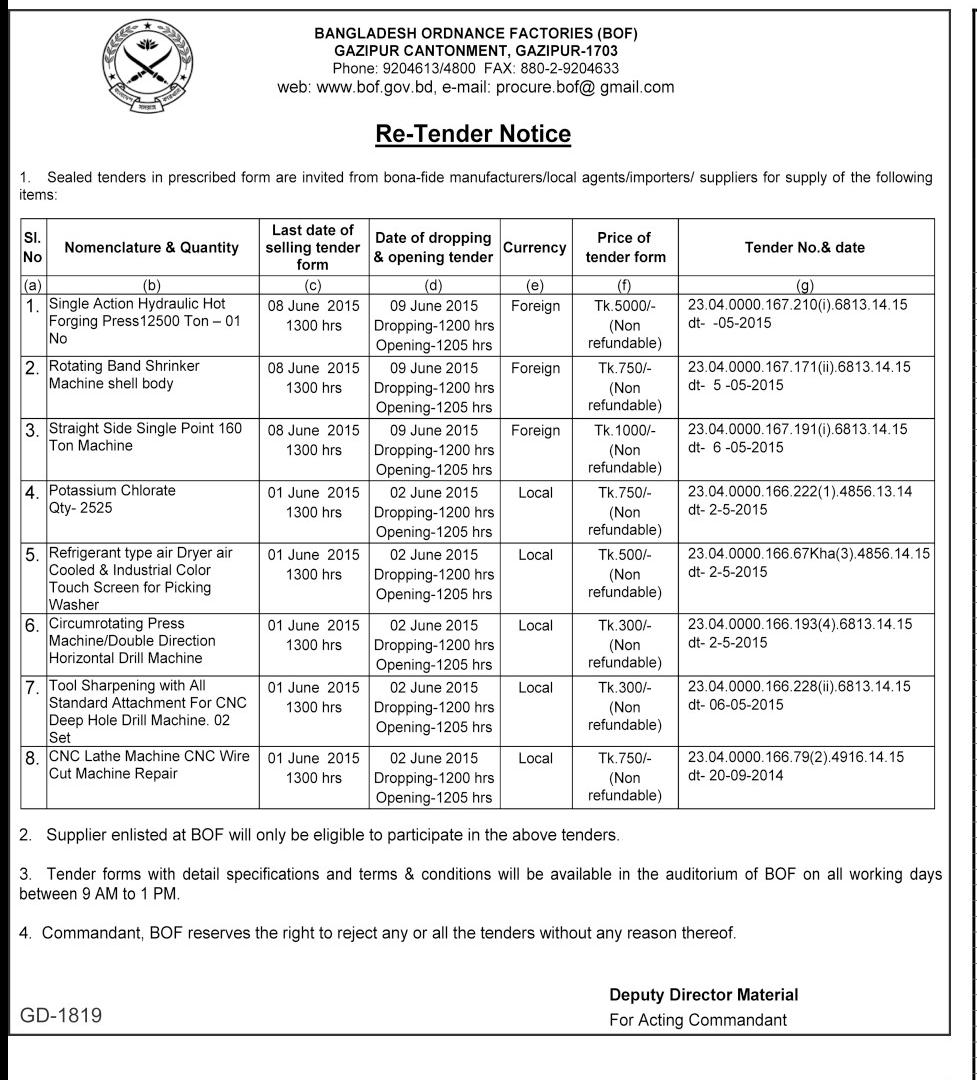 BANGLADESH ORDNANCE FACTORIES (BOF)
GAZIPUR CANTONMENT, GAZIPUR-1703
Phone: 9204613/4800 FAX: 880-2-9204633
web: www.bof.gov.bd, e-mail: procure.bof@ gmail.com

Re-Tender Notice

1. Sealed tenders in prescribed form are invited from bona-fide manufacturers/local agents/importers/ suppliers for supply of the following items:

| Sl. No | Nomenclature & Quantity | Last date of selling tender form | Date of dropping & opening tender | Currency | Price of tender form | Tender No.& date |
|---|---|---|---|---|---|---|
| (a) | (b) | (c) | (d) | (e) | (f) | (g) |
| 1. | Single Action Hydraulic Hot Forging Press12500 Ton – 01 No | 08 June 2015 1300 hrs | 09 June 2015 Dropping-1200 hrs Opening-1205 hrs | Foreign | Tk.5000/- (Non refundable) | 23.04.0000.167.210(i).6813.14.15 dt- -05-2015 |
| 2. | Rotating Band Shrinker Machine shell body | 08 June 2015 1300 hrs | 09 June 2015 Dropping-1200 hrs Opening-1205 hrs | Foreign | Tk.750/- (Non refundable) | 23.04.0000.167.171(ii).6813.14.15 dt- 5 -05-2015 |
| 3. | Straight Side Single Point 160 Ton Machine | 08 June 2015 1300 hrs | 09 June 2015 Dropping-1200 hrs Opening-1205 hrs | Foreign | Tk.1000/- (Non refundable) | 23.04.0000.167.191(i).6813.14.15 dt- 6 -05-2015 |
| 4. | Potassium Chlorate Qty- 2525 | 01 June 2015 1300 hrs | 02 June 2015 Dropping-1200 hrs Opening-1205 hrs | Local | Tk.750/- (Non refundable) | 23.04.0000.166.222(1).4856.13.14 dt- 2-5-2015 |
| 5. | Refrigerant type air Dryer air Cooled & Industrial Color Touch Screen for Picking Washer | 01 June 2015 1300 hrs | 02 June 2015 Dropping-1200 hrs Opening-1205 hrs | Local | Tk.500/- (Non refundable) | 23.04.0000.166.67Kha(3).4856.14.15 dt- 2-5-2015 |
| 6. | Circumrotating Press Machine/Double Direction Horizontal Drill Machine | 01 June 2015 1300 hrs | 02 June 2015 Dropping-1200 hrs Opening-1205 hrs | Local | Tk.300/- (Non refundable) | 23.04.0000.166.193(4).6813.14.15 dt- 2-5-2015 |
| 7. | Tool Sharpening with All Standard Attachment For CNC Deep Hole Drill Machine. 02 Set | 01 June 2015 1300 hrs | 02 June 2015 Dropping-1200 hrs Opening-1205 hrs | Local | Tk.300/- (Non refundable) | 23.04.0000.166.228(ii).6813.14.15 dt- 06-05-2015 |
| 8. | CNC Lathe Machine CNC Wire Cut Machine Repair | 01 June 2015 1300 hrs | 02 June 2015 Dropping-1200 hrs Opening-1205 hrs | Local | Tk.750/- (Non refundable) | 23.04.0000.166.79(2).4916.14.15 dt- 20-09-2014 |

2. Supplier enlisted at BOF will only be eligible to participate in the above tenders.

3. Tender forms with detail specifications and terms & conditions will be available in the auditorium of BOF on all working days between 9 AM to 1 PM.

4. Commandant, BOF reserves the right to reject any or all the tenders without any reason thereof.

Deputy Director Material
For Acting Commandant

GD-1819